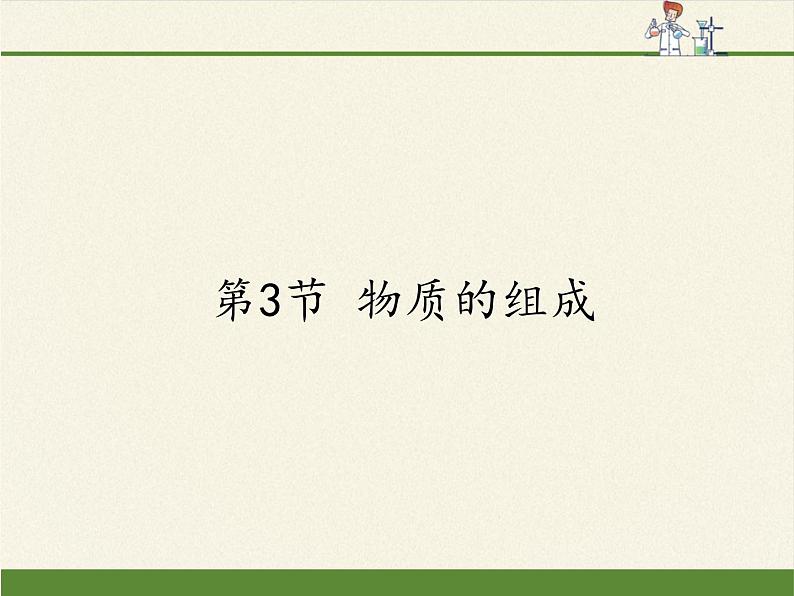 第3节 物质的组成